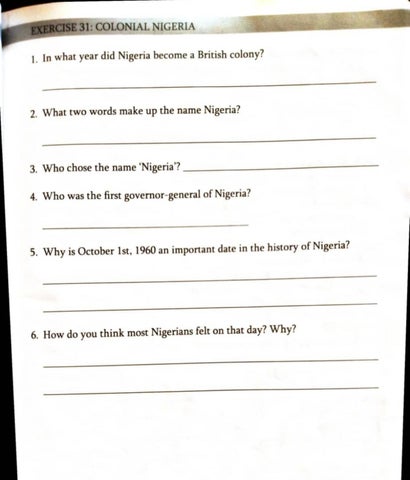 EXERCISE 31: COLONIAL NIGERIA

1. In what year did Nigeria become a British colony?

2. What two words make up the name Nigeria?

3. Who chose the name 'Nigeria'?

4. Who was the first governor-general of Nigeria?

5. Why is October 1st, 1960 an important date in the history of Nigeria?

6. How do you think most Nigerians felt on that day? Why?